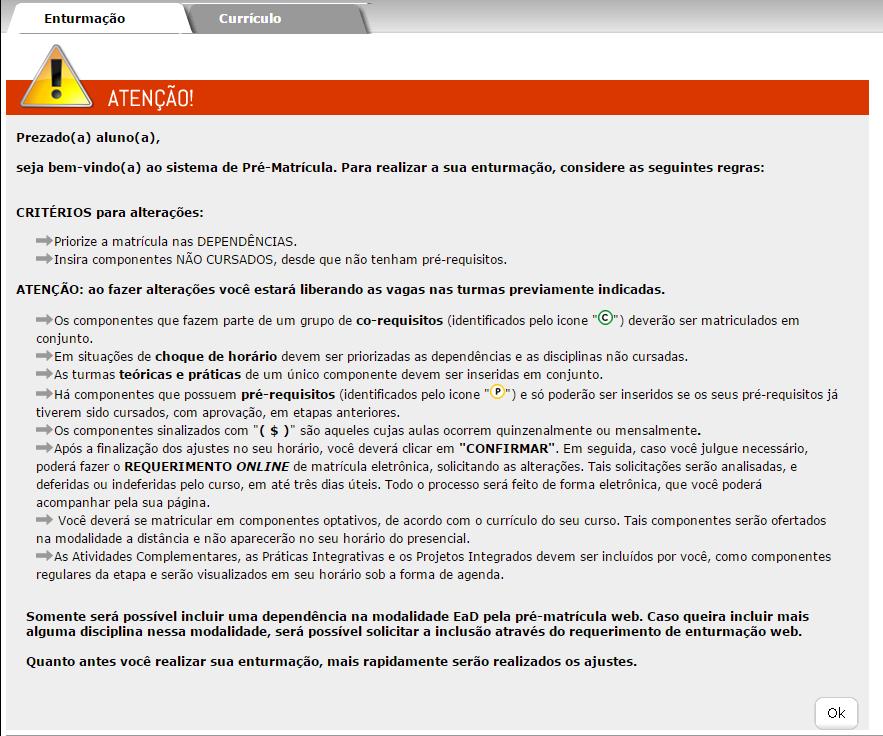 Enturmação Currículo

ATENÇÃO!

Prezado(a) aluno(a),

seja bem-vindo(a) ao sistema de Pré-Matrícula. Para realizar a sua enturmação, considere as seguintes regras:

CRITÉRIOS para alterações:

Priorize a matrícula nas DEPENDÊNCIAS.
Insira componentes NÃO CURSADOS, desde que não tenham pré-requisitos.

ATENÇÃO: ao fazer alterações você estará liberando as vagas nas turmas previamente indicadas.

Os componentes que fazem parte de um grupo de co-requisitos (identificados pelo icone "C") deverão ser matriculados em conjunto.
Em situações de choque de horário devem ser priorizadas as dependências e as disciplinas não cursadas.
As turmas teóricas e práticas de um único componente devem ser inseridas em conjunto.
Há componentes que possuem pré-requisitos (identificados pelo icone "P") e só poderão ser inseridos se os seus pré-requisitos já tiverem sido cursados, com aprovação, em etapas anteriores.
Os componentes sinalizados com "( $ )" são aqueles cujas aulas ocorrem quinzenalmente ou mensalmente.
Após a finalização dos ajustes no seu horário, você deverá clicar em "CONFIRMAR". Em seguida, caso você julgue necessário, poderá fazer o REQUERIMENTO ONLINE de matrícula eletrônica, solicitando as alterações. Tais solicitações serão analisadas, e deferidas ou indeferidas pelo curso, em até três dias úteis. Todo o processo será feito de forma eletrônica, que você poderá acompanhar pela sua página.
Você deverá se matricular em componentes optativos, de acordo com o currículo do seu curso. Tais componentes serão ofertados na modalidade a distância e não aparecerão no seu horário do presencial.
As Atividades Complementares, as Práticas Integrativas e os Projetos Integrados devem ser incluídos por você, como componentes regulares da etapa e serão visualizados em seu horário sob a forma de agenda.

Somente será possível incluir uma dependência na modalidade EaD pela pré-matrícula web. Caso queira incluir mais alguma disciplina nessa modalidade, será possível solicitar a inclusão através do requerimento de enturmação web.

Quanto antes você realizar sua enturmação, mais rapidamente serão realizados os ajustes.

Ok